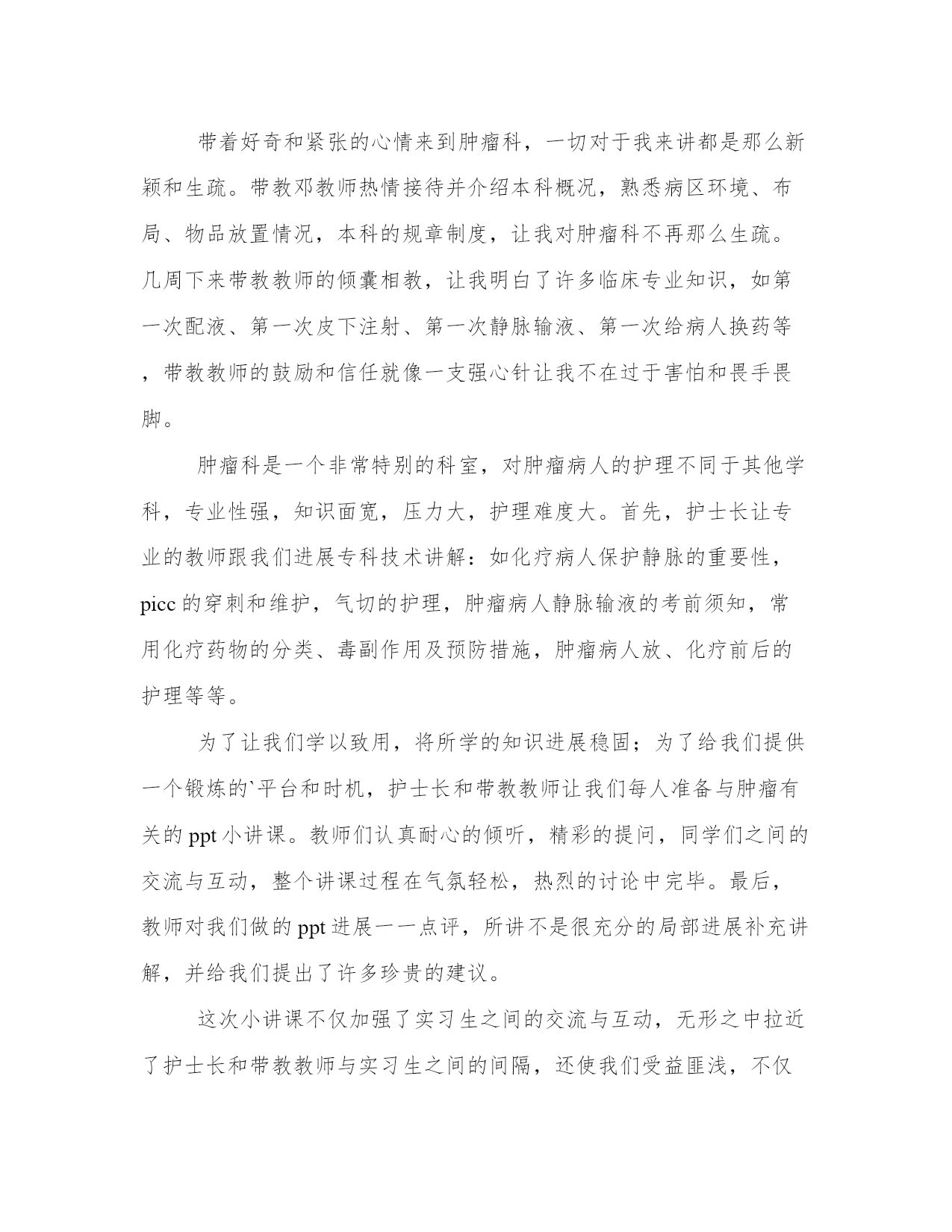 带着好奇和紧张的心情来到肿瘤科，一切对于我来讲都是那么新颖和生疏。带教邓教师热情接待并介绍本科概况，熟悉病区环境、布局、物品放置情况，本科的规章制度，让我对肿瘤科不再那么生疏。几周下来带教教师的倾囊相教，让我明白了许多临床专业知识，如第一次配液、第一次皮下注射、第一次静脉输液、第一次给病人换药等，带教教师的鼓励和信任就像一支强心针让我不在过于害怕和畏手畏脚。

肿瘤科是一个非常特别的科室，对肿瘤病人的护理不同于其他学科，专业性强，知识面宽，压力大，护理难度大。首先，护士长让专业的教师跟我们进展专科技术讲解：如化疗病人保护静脉的重要性，picc的穿刺和维护，气切的护理，肿瘤病人静脉输液的考前须知，常用化疗药物的分类、毒副作用及预防措施，肿瘤病人放、化疗前后的护理等等。

为了让我们学以致用，将所学的知识进展稳固；为了给我们提供一个锻炼的`平台和时机，护士长和带教教师让我们每人准备与肿瘤有关的ppt小讲课。教师们认真耐心的倾听，精彩的提问，同学们之间的交流与互动，整个讲课过程在气氛轻松，热烈的讨论中完毕。最后，教师对我们做的ppt进展一一点评，所讲不是很充分的局部进展补充讲解，并给我们提出了许多珍贵的建议。

这次小讲课不仅加强了实习生之间的交流与互动，无形之中拉近了护士长和带教教师与实习生之间的间隔，还使我们受益匪浅，不仅